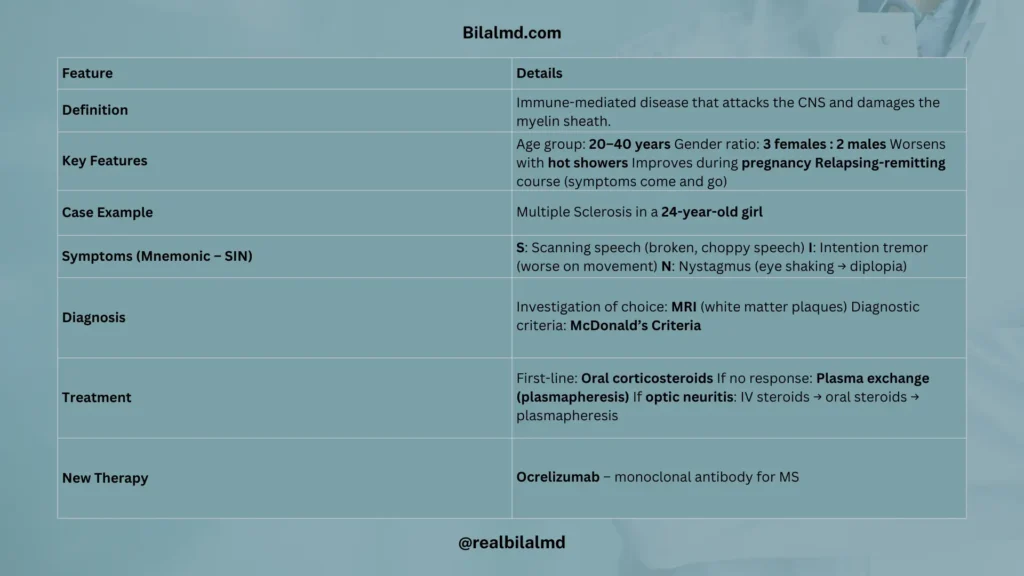 Bilalmd.com

| Feature | Details |
|---|---|
| Definition | Immune-mediated disease that attacks the CNS and damages the myelin sheath. |
| Key Features | Age group: 20–40 years Gender ratio: 3 females : 2 males Worsens with hot showers Improves during pregnancy Relapsing-remitting course (symptoms come and go) |
| Case Example | Multiple Sclerosis in a 24-year-old girl |
| Symptoms (Mnemonic – SIN) | S: Scanning speech (broken, choppy speech) I: Intention tremor (worse on movement) N: Nystagmus (eye shaking → diplopia) |
| Diagnosis | Investigation of choice: MRI (white matter plaques) Diagnostic criteria: McDonald's Criteria |
| Treatment | First-line: Oral corticosteroids If no response: Plasma exchange (plasmapheresis) If optic neuritis: IV steroids → oral steroids → plasmapheresis |
| New Therapy | Ocrelizumab – monoclonal antibody for MS |

@realbilalmd